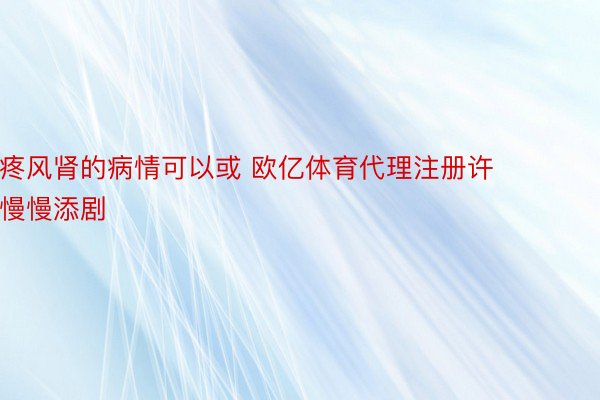 疼风肾的病情可以或 欧亿体育代理注册许慢慢添剧